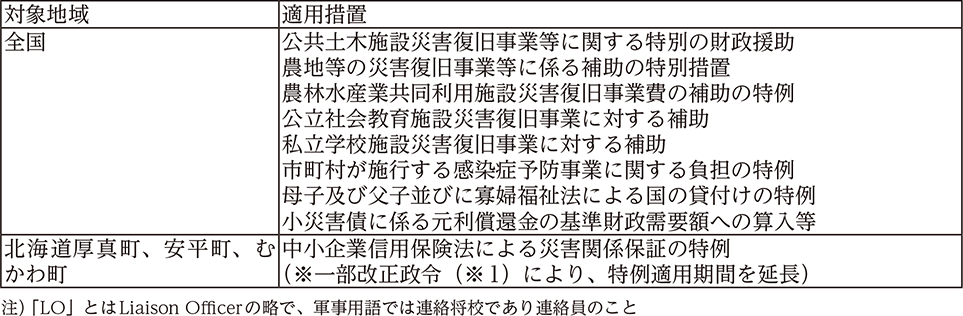 | 対象地域 | 適用措置 |
|---|---|
| 全国 | 公共土木施設災害復旧事業等に関する特別の財政援助<br>農地等の災害復旧事業等に係る補助の特別措置<br>農林水産業共同利用施設災害復旧事業費の補助の特例<br>公立社会教育施設災害復旧事業に対する補助<br>私立学校施設災害復旧事業に対する補助<br>市町村が施行する感染症予防事業に関する負担の特例<br>母子及び父子並びに寡婦福祉法による国の貸付けの特例<br>小災害債に係る元利償還金の基準財政需要額への算入等 |
| 北海道厚真町、安平町、むかわ町 | 中小企業信用保険法による災害関係保証の特例<br>（※一部改正政令（※1）により、特例適用期間を延長） |

注）「LO」とはLiaison Officerの略で、軍事用語では連絡将校であり連絡員のこと